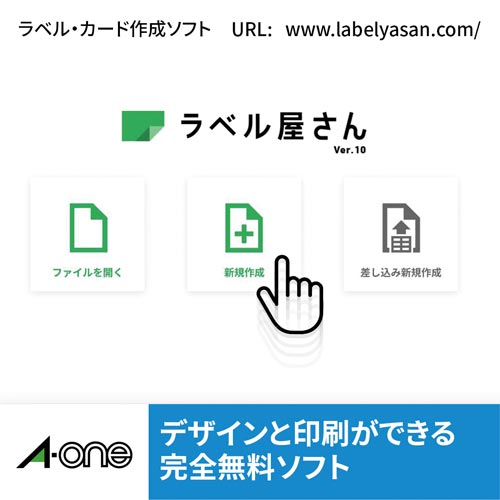 ラベル・カード作成ソフト　URL: www.labelyasan.com/

ラベル屋さん
Ver.10

ファイルを開く

新規作成

差し込み新規作成

A-one

デザインと印刷ができる
完全無料ソフト